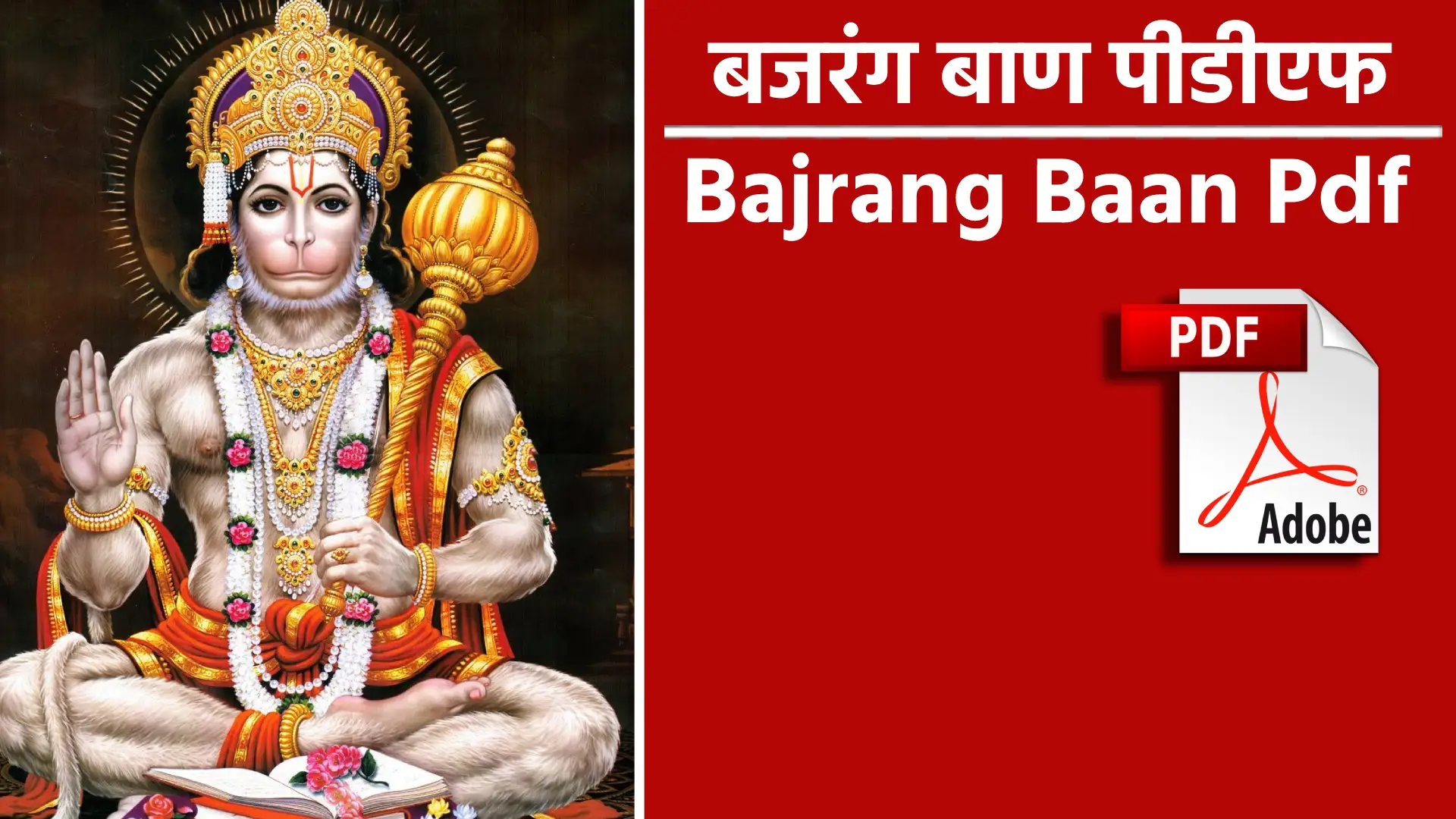 बजरंग बाण पीडीएफ

Bajrang Baan Pdf

PDF

Adobe